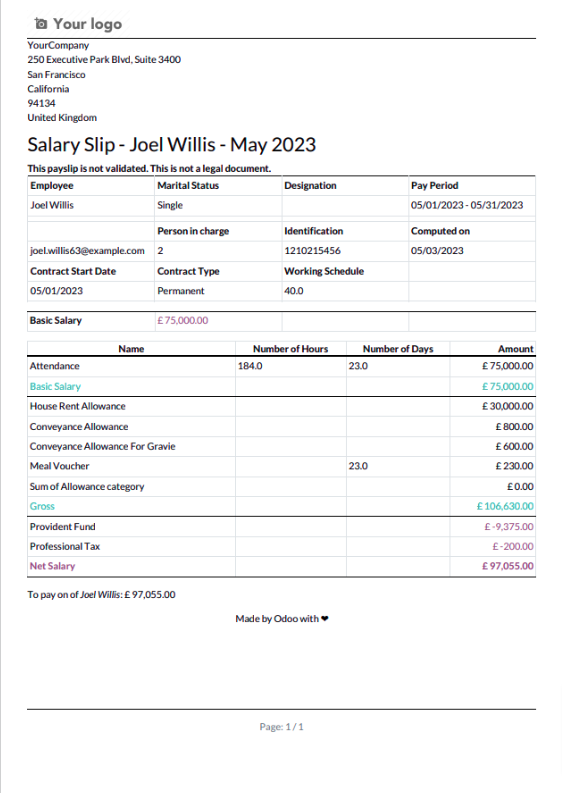 Your logo

YourCompany
250 Executive Park Blvd, Suite 3400
San Francisco
California
94134
United Kingdom

Salary Slip - Joel Willis - May 2023

This payslip is not validated. This is not a legal document.

| Employee | Marital Status | Designation | Pay Period |
|---|---|---|---|
| Joel Willis | Single | | 05/01/2023 - 05/31/2023 |
| | Person in charge | Identification | Computed on |
| joel.willis63@example.com | 2 | 1210215456 | 05/03/2023 |
| Contract Start Date | Contract Type | Working Schedule | |
| 05/01/2023 | Permanent | 40.0 | |

| Basic Salary | £ 75,000.00 | | |
|---|---|---|---|

| Name | Number of Hours | Number of Days | Amount |
|---|---|---|---|
| Attendance | 184.0 | 23.0 | £ 75,000.00 |
| Basic Salary | | | £ 75,000.00 |
| House Rent Allowance | | | £ 30,000.00 |
| Conveyance Allowance | | | £ 800.00 |
| Conveyance Allowance For Gravie | | | £ 600.00 |
| Meal Voucher | | 23.0 | £ 230.00 |
| Sum of Allowance category | | | £ 0.00 |
| Gross | | | £ 106,630.00 |
| Provident Fund | | | £ -9,375.00 |
| Professional Tax | | | £ -200.00 |
| Net Salary | | | £ 97,055.00 |

To pay on of Joel Willis: £ 97,055.00

Made by Odoo with ❤

Page: 1 / 1